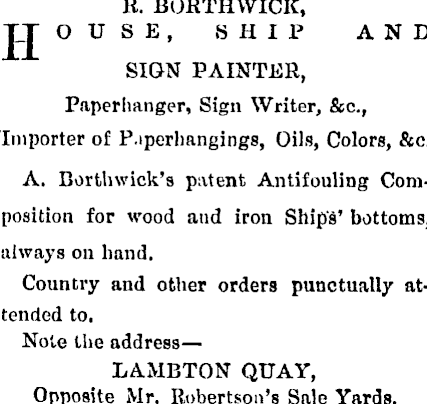 R. BORTHWICK,

HOUSE, SHIP AND SIGN PAINTER,

Paperhanger, Sign Writer, &c.,

Importer of Paperhangings, Oils, Colors, &c

A. Borthwick's patent Antifouling Composition for wood and iron Ships' bottoms, always on hand.

Country and other orders punctually attended to.

Note the address—

LAMBTON QUAY,

Opposite Mr. Robertson's Sale Yards.